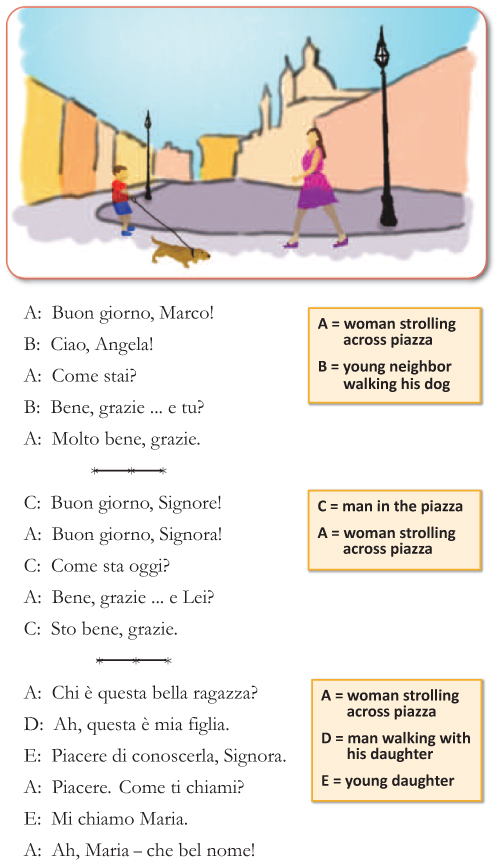 A: Buon giorno, Marco!

B: Ciao, Angela!

A: Come stai?

B: Bene, grazie ... e tu?

A: Molto bene, grazie.

A = woman strolling across piazza

B = young neighbor walking his dog

C: Buon giorno, Signore!

A: Buon giorno, Signora!

C: Come sta oggi?

A: Bene, grazie ... e Lei?

C: Sto bene, grazie.

C = man in the piazza

A = woman strolling across piazza

A: Chi è questa bella ragazza?

D: Ah, questa è mia figlia.

E: Piacere di conoscerla, Signora.

A: Piacere. Come ti chiami?

E: Mi chiamo Maria.

A: Ah, Maria – che bel nome!

A = woman strolling across piazza

D = man walking with his daughter

E = young daughter